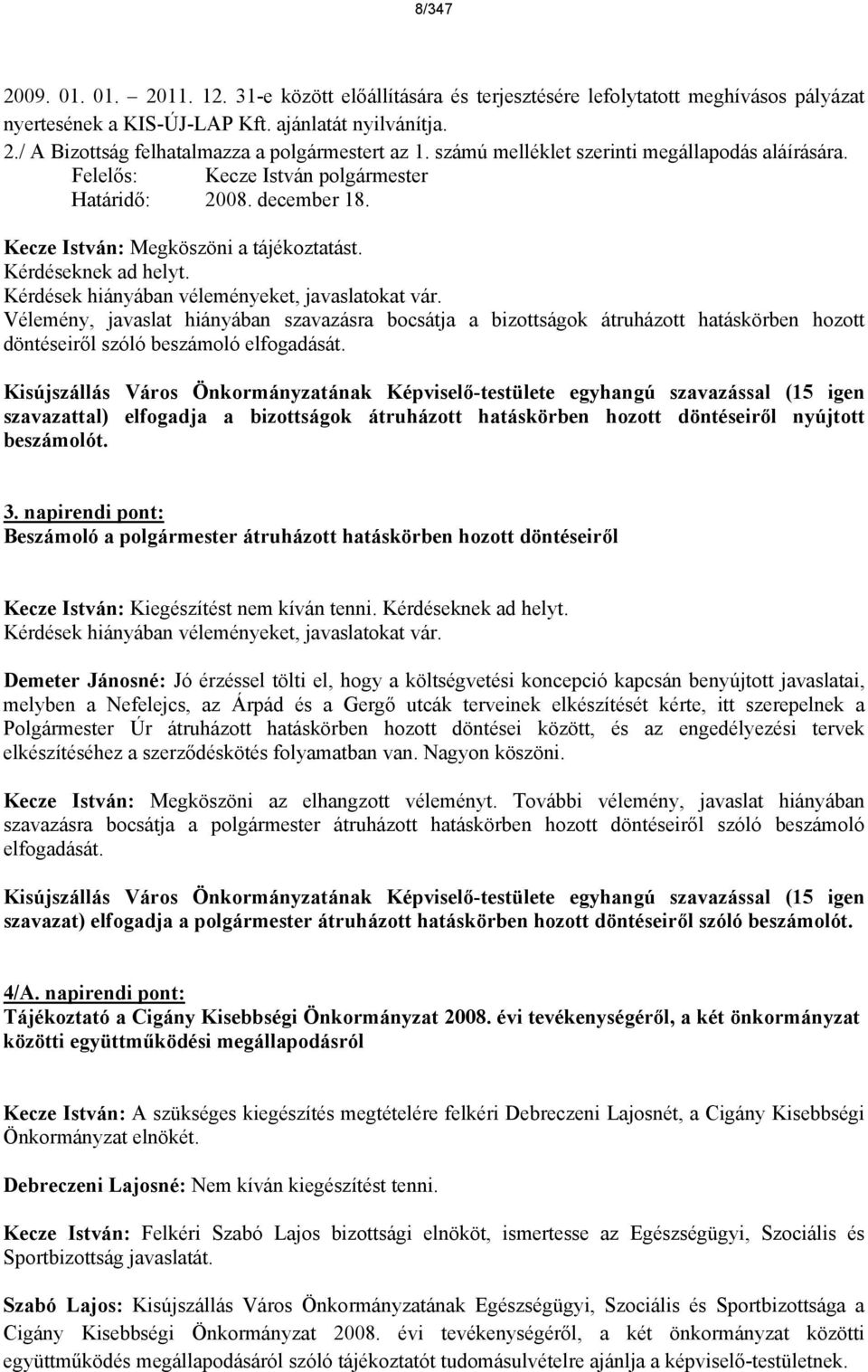 8/347

2009. 01. 01. – 2011. 12. 31-e között előállítására és terjesztésére lefolytatott meghívásos pályázat nyertesének a KIS-ÚJ-LAP Kft. ajánlatát nyilvánítja.
2./ A Bizottság felhatalmazza a polgármestert az 1. számú melléklet szerinti megállapodás aláírására.
Felelős: Kecze István polgármester
Határidő: 2008. december 18.

Kecze István: Megköszöni a tájékoztatást.
Kérdéseknek ad helyt.
Kérdések hiányában véleményeket, javaslatokat vár.
Vélemény, javaslat hiányában szavazásra bocsátja a bizottságok átruházott hatáskörben hozott döntéseiről szóló beszámoló elfogadását.

Kisújszállás Város Önkormányzatának Képviselő-testülete egyhangú szavazással (15 igen szavazattal) elfogadja a bizottságok átruházott hatáskörben hozott döntéseiről nyújtott beszámolót.

3. napirendi pont:
Beszámoló a polgármester átruházott hatáskörben hozott döntéseiről

Kecze István: Kiegészítést nem kíván tenni. Kérdéseknek ad helyt.
Kérdések hiányában véleményeket, javaslatokat vár.

Demeter Jánosné: Jó érzéssel tölti el, hogy a költségvetési koncepció kapcsán benyújtott javaslatai, melyben a Nefelejcs, az Árpád és a Gergő utcák terveinek elkészítését kérte, itt szerepelnek a Polgármester Úr átruházott hatáskörben hozott döntései között, és az engedélyezési tervek elkészítéséhez a szerződéskötés folyamatban van. Nagyon köszöni.

Kecze István: Megköszöni az elhangzott véleményt. További vélemény, javaslat hiányában szavazásra bocsátja a polgármester átruházott hatáskörben hozott döntéseiről szóló beszámoló elfogadását.

Kisújszállás Város Önkormányzatának Képviselő-testülete egyhangú szavazással (15 igen szavazat) elfogadja a polgármester átruházott hatáskörben hozott döntéseiről szóló beszámolót.

4/A. napirendi pont:
Tájékoztató a Cigány Kisebbségi Önkormányzat 2008. évi tevékenységéről, a két önkormányzat közötti együttműködési megállapodásról

Kecze István: A szükséges kiegészítés megtételére felkéri Debreczeni Lajosnét, a Cigány Kisebbségi Önkormányzat elnökét.

Debreczeni Lajosné: Nem kíván kiegészítést tenni.

Kecze István: Felkéri Szabó Lajos bizottsági elnököt, ismertesse az Egészségügyi, Szociális és Sportbizottság javaslatát.

Szabó Lajos: Kisújszállás Város Önkormányzatának Egészségügyi, Szociális és Sportbizottsága a Cigány Kisebbségi Önkormányzat 2008. évi tevékenységéről, a két önkormányzat közötti együttműködés megállapodásáról szóló tájékoztatót tudomásulvételre ajánlja a képviselő-testületnek.